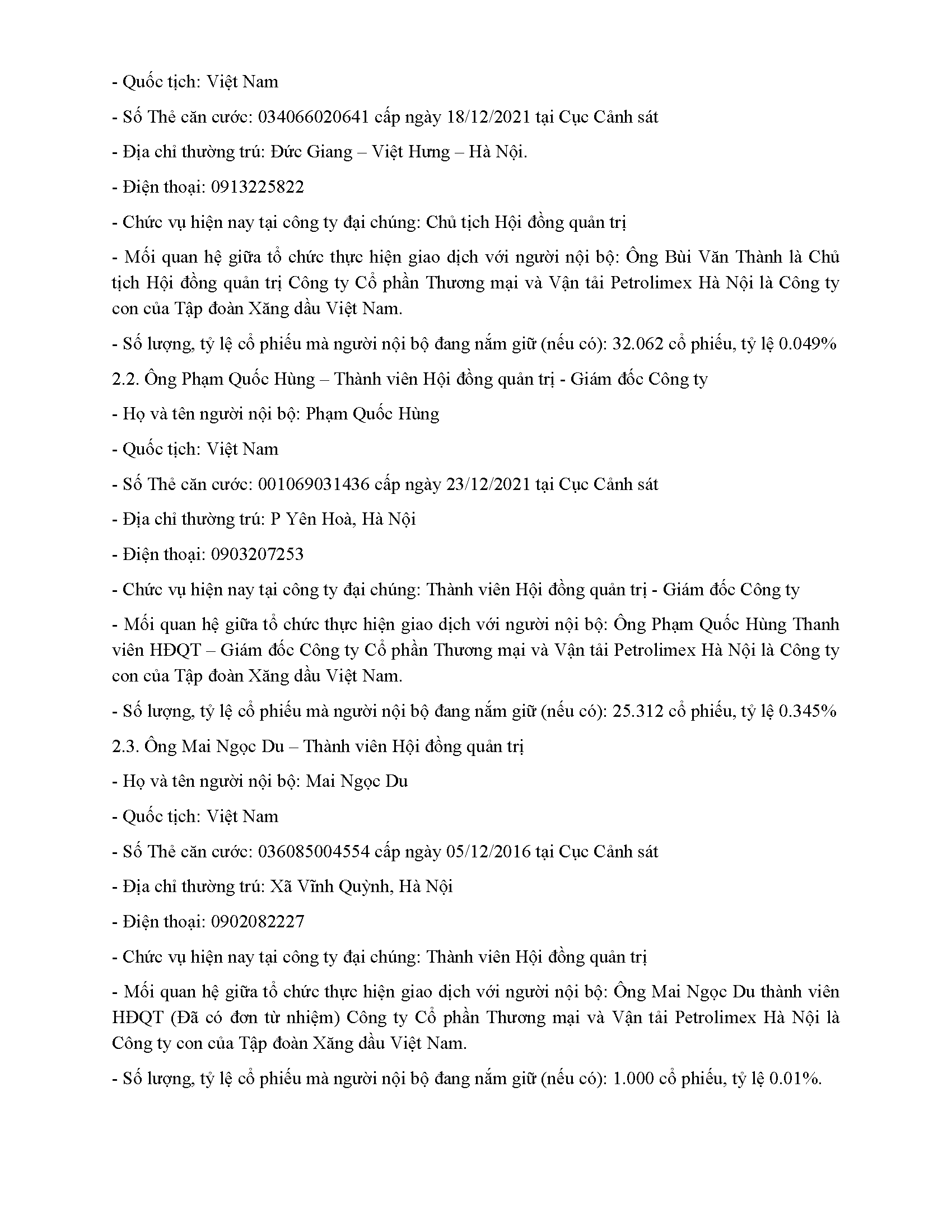 - Quốc tịch: Việt Nam

- Số Thẻ căn cước: 034066020641 cấp ngày 18/12/2021 tại Cục Cảnh sát

- Địa chỉ thường trú: Đức Giang – Việt Hưng – Hà Nội.

- Điện thoại: 0913225822

- Chức vụ hiện nay tại công ty đại chúng: Chủ tịch Hội đồng quản trị

- Mối quan hệ giữa tổ chức thực hiện giao dịch với người nội bộ: Ông Bùi Văn Thành là Chủ tịch Hội đồng quản trị Công ty Cổ phần Thương mại và Vận tải Petrolimex Hà Nội là Công ty con của Tập đoàn Xăng dầu Việt Nam.

- Số lượng, tỷ lệ cổ phiếu mà người nội bộ đang nắm giữ (nếu có): 32.062 cổ phiếu, tỷ lệ 0.049%

2.2. Ông Phạm Quốc Hùng – Thành viên Hội đồng quản trị - Giám đốc Công ty

- Họ và tên người nội bộ: Phạm Quốc Hùng

- Quốc tịch: Việt Nam

- Số Thẻ căn cước: 001069031436 cấp ngày 23/12/2021 tại Cục Cảnh sát

- Địa chỉ thường trú: P Yên Hoà, Hà Nội

- Điện thoại: 0903207253

- Chức vụ hiện nay tại công ty đại chúng: Thành viên Hội đồng quản trị - Giám đốc Công ty

- Mối quan hệ giữa tổ chức thực hiện giao dịch với người nội bộ: Ông Phạm Quốc Hùng Thanh viên HĐQT – Giám đốc Công ty Cổ phần Thương mại và Vận tải Petrolimex Hà Nội là Công ty con của Tập đoàn Xăng dầu Việt Nam.

- Số lượng, tỷ lệ cổ phiếu mà người nội bộ đang nắm giữ (nếu có): 25.312 cổ phiếu, tỷ lệ 0.345%

2.3. Ông Mai Ngọc Du – Thành viên Hội đồng quản trị

- Họ và tên người nội bộ: Mai Ngọc Du

- Quốc tịch: Việt Nam

- Số Thẻ căn cước: 036085004554 cấp ngày 05/12/2016 tại Cục Cảnh sát

- Địa chỉ thường trú: Xã Vĩnh Quỳnh, Hà Nội

- Điện thoại: 0902082227

- Chức vụ hiện nay tại công ty đại chúng: Thành viên Hội đồng quản trị

- Mối quan hệ giữa tổ chức thực hiện giao dịch với người nội bộ: Ông Mai Ngọc Du thành viên HĐQT (Đã có đơn từ nhiệm) Công ty Cổ phần Thương mại và Vận tải Petrolimex Hà Nội là Công ty con của Tập đoàn Xăng dầu Việt Nam.

- Số lượng, tỷ lệ cổ phiếu mà người nội bộ đang nắm giữ (nếu có): 1.000 cổ phiếu, tỷ lệ 0.01%.